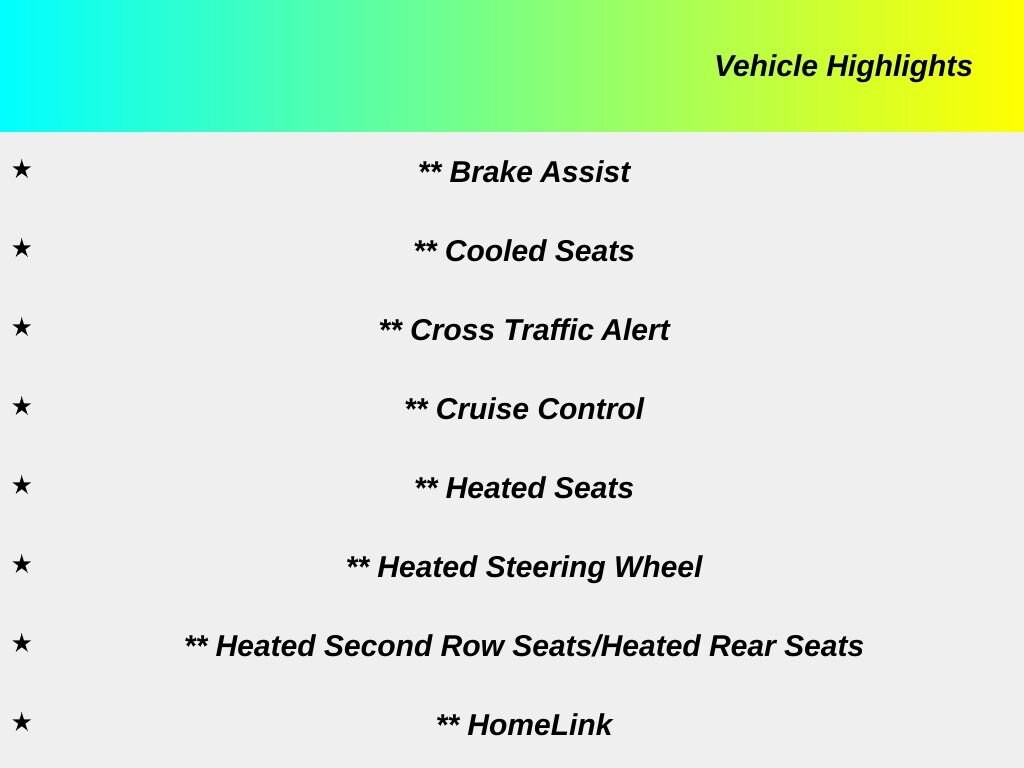 Vehicle Highlights

★ ** Brake Assist

★ ** Cooled Seats

★ ** Cross Traffic Alert

★ ** Cruise Control

★ ** Heated Seats

★ ** Heated Steering Wheel

★ ** Heated Second Row Seats/Heated Rear Seats

★ ** HomeLink